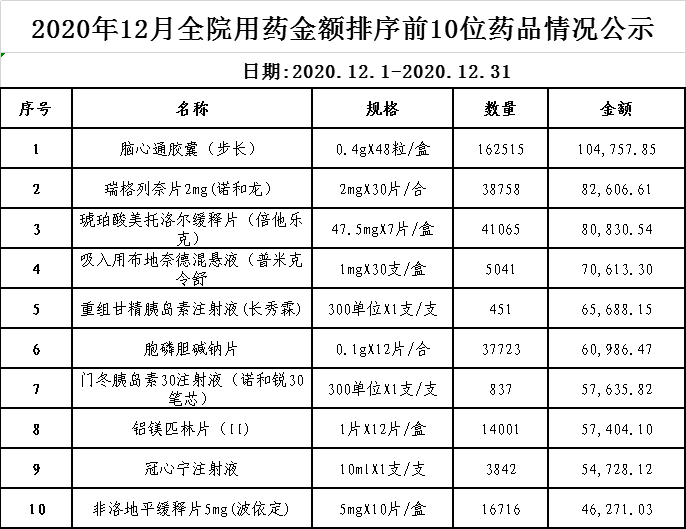 2020年12月全院用药金额排序前10位药品情况公示

日期:2020.12.1-2020.12.31

| 序号 | 名称 | 规格 | 数量 | 金额 |
|---|---|---|---|---|
| 1 | 脑心通胶囊（步长） | 0.4gX48粒/盒 | 162515 | 104,757.85 |
| 2 | 瑞格列奈片2mg(诺和龙) | 2mgX30片/合 | 38758 | 82,606.61 |
| 3 | 琥珀酸美托洛尔缓释片（倍他乐克） | 47.5mgX7片/盒 | 41065 | 80,830.54 |
| 4 | 吸入用布地奈德混悬液（普米克令舒 | 1mgX30支/盒 | 5041 | 70,613.30 |
| 5 | 重组甘精胰岛素注射液(长秀霖) | 300单位X1支/支 | 451 | 65,688.15 |
| 6 | 胞磷胆碱钠片 | 0.1gX12片/合 | 37723 | 60,986.47 |
| 7 | 门冬胰岛素30注射液（诺和锐30笔芯） | 300单位X1支/支 | 837 | 57,635.82 |
| 8 | 铝镁匹林片（II) | 1片X12片/盒 | 14001 | 57,404.10 |
| 9 | 冠心宁注射液 | 10mlX1支/支 | 3842 | 54,728.12 |
| 10 | 非洛地平缓释片5mg(波依定) | 5mgX10片/盒 | 16716 | 46,271.03 |